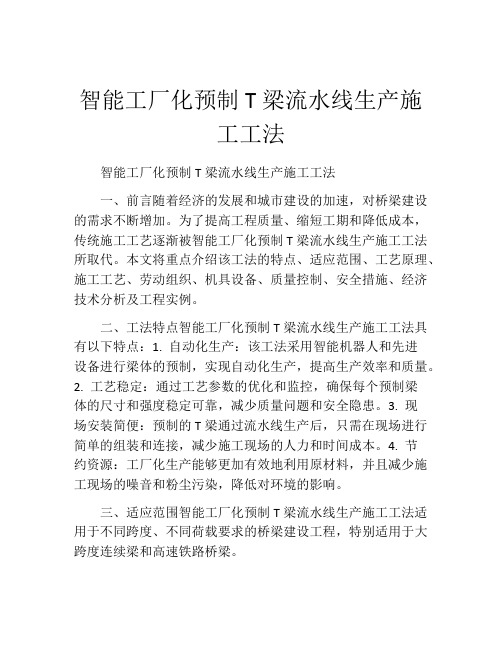 智能工厂化预制 T 梁流水线生产施工工法

智能工厂化预制 T 梁流水线生产施工工法

一、前言随着经济的发展和城市建设的加速，对桥梁建设的需求不断增加。为了提高工程质量、缩短工期和降低成本，传统施工工艺逐渐被智能工厂化预制 T 梁流水线生产施工工法所取代。本文将重点介绍该工法的特点、适应范围、工艺原理、施工工艺、劳动组织、机具设备、质量控制、安全措施、经济技术分析及工程实例。

二、工法特点智能工厂化预制 T 梁流水线生产施工工法具有以下特点：1. 自动化生产：该工法采用智能机器人和先进设备进行梁体的预制，实现自动化生产，提高生产效率和质量。2. 工艺稳定：通过工艺参数的优化和监控，确保每个预制梁体的尺寸和强度稳定可靠，减少质量问题和安全隐患。3. 现场安装简便：预制的 T 梁通过流水线生产后，只需在现场进行简单的组装和连接，减少施工现场的人力和时间成本。4. 节约资源：工厂化生产能够更加有效地利用原材料，并且减少施工现场的噪音和粉尘污染，降低对环境的影响。

三、适应范围智能工厂化预制 T 梁流水线生产施工工法适用于不同跨度、不同荷载要求的桥梁建设工程，特别适用于大跨度连续梁和高速铁路桥梁。